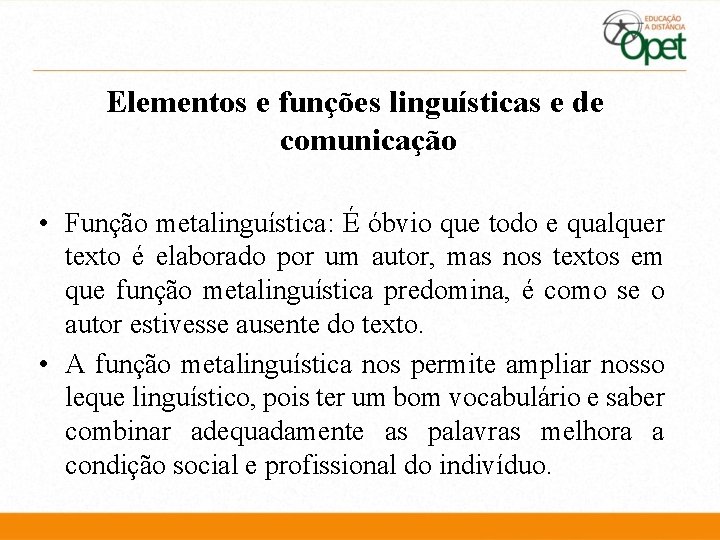 EDUCAÇÃO A DISTÂNCIA Opet

Elementos e funções linguísticas e de comunicação

• Função metalinguística: É óbvio que todo e qualquer texto é elaborado por um autor, mas nos textos em que função metalinguística predomina, é como se o autor estivesse ausente do texto.

• A função metalinguística nos permite ampliar nosso leque linguístico, pois ter um bom vocabulário e saber combinar adequadamente as palavras melhora a condição social e profissional do indivíduo.